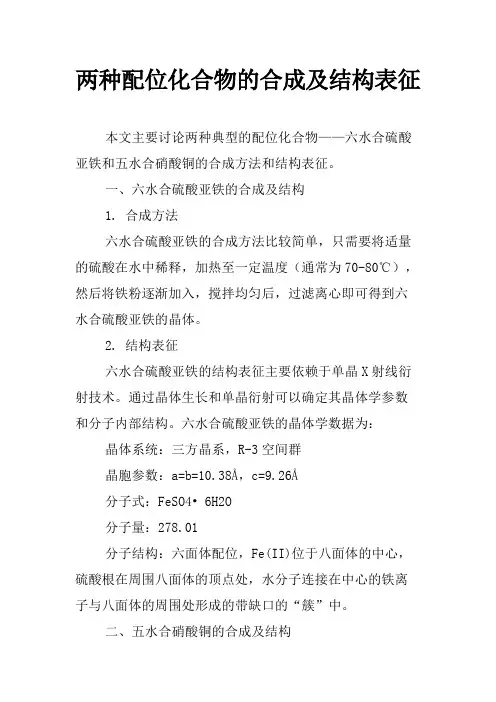 两种配位化合物的合成及结构表征

本文主要讨论两种典型的配位化合物——六水合硫酸亚铁和五水合硝酸铜的合成方法和结构表征。

一、六水合硫酸亚铁的合成及结构

1. 合成方法

六水合硫酸亚铁的合成方法比较简单，只需要将适量的硫酸在水中稀释，加热至一定温度（通常为70-80℃），然后将铁粉逐渐加入，搅拌均匀后，过滤离心即可得到六水合硫酸亚铁的晶体。

2. 结构表征

六水合硫酸亚铁的结构表征主要依赖于单晶X射线衍射技术。通过晶体生长和单晶衍射可以确定其晶体学参数和分子内部结构。六水合硫酸亚铁的晶体学数据为：

晶体系统：三方晶系，R-3空间群

晶胞参数：a=b=10.38Å，c=9.26Å

分子式：FeSO4• 6H2O

分子量：278.01

分子结构：六面体配位，Fe(II)位于八面体的中心，硫酸根在周围八面体的顶点处，水分子连接在中心的铁离子与八面体的周围处形成的带缺口的“簇”中。

二、五水合硝酸铜的合成及结构